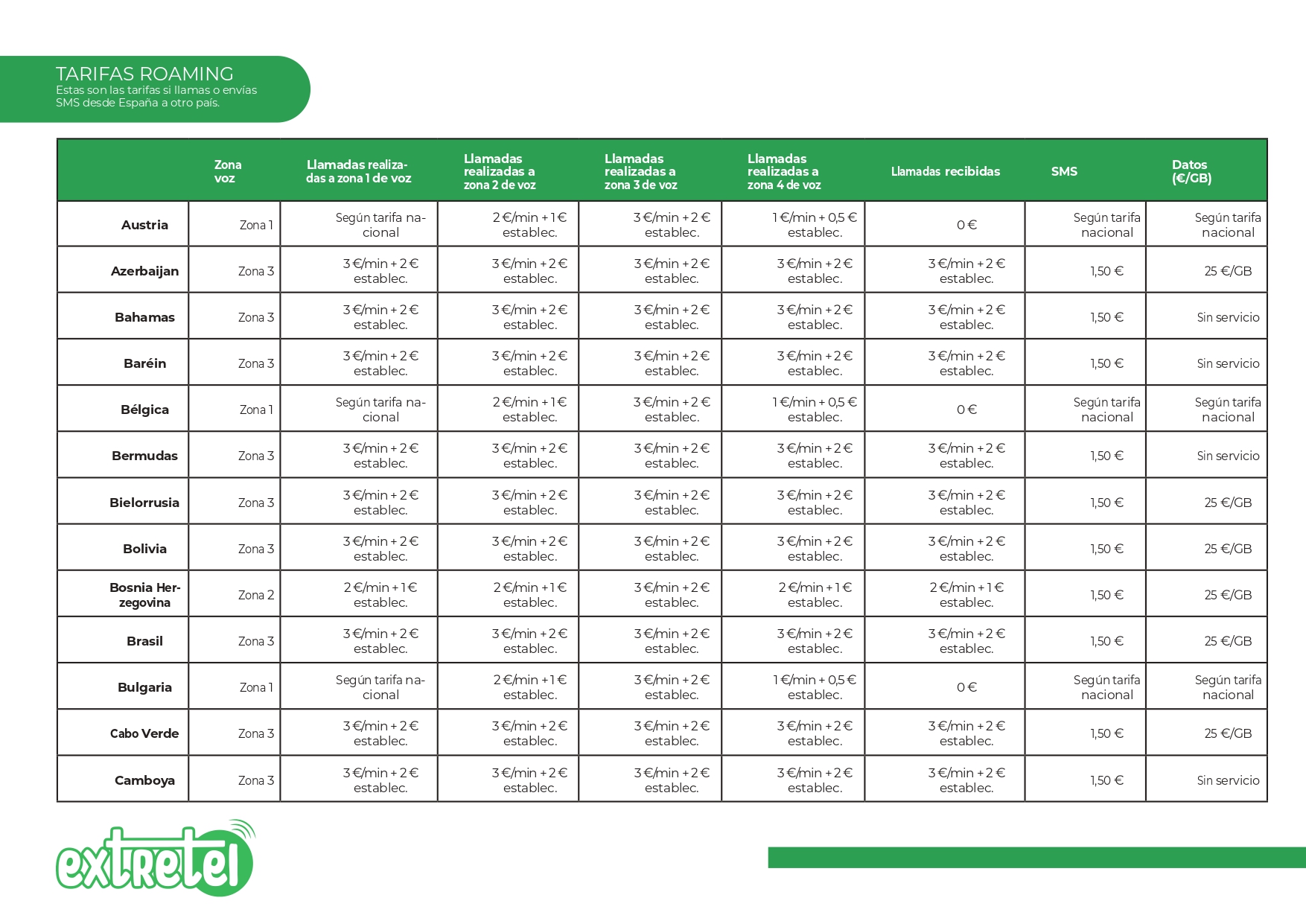 TARIFAS ROAMING
Estas son las tarifas si llamas o envías SMS desde España a otro país.

| | Zona voz | Llamadas realizadas a zona 1 de voz | Llamadas realizadas a zona 2 de voz | Llamadas realizadas a zona 3 de voz | Llamadas realizadas a zona 4 de voz | Llamadas recibidas | SMS | Datos (€/GB) |
|---|---|---|---|---|---|---|---|---|
| Austria | Zona 1 | Según tarifa nacional | 2 €/min + 1 € establec. | 3 €/min + 2 € establec. | 1 €/min + 0,5 € establec. | 0 € | Según tarifa nacional | Según tarifa nacional |
| Azerbaijan | Zona 3 | 3 €/min + 2 € establec. | 3 €/min + 2 € establec. | 3 €/min + 2 € establec. | 3 €/min + 2 € establec. | 3 €/min + 2 € establec. | 1,50 € | 25 €/GB |
| Bahamas | Zona 3 | 3 €/min + 2 € establec. | 3 €/min + 2 € establec. | 3 €/min + 2 € establec. | 3 €/min + 2 € establec. | 3 €/min + 2 € establec. | 1,50 € | Sin servicio |
| Baréin | Zona 3 | 3 €/min + 2 € establec. | 3 €/min + 2 € establec. | 3 €/min + 2 € establec. | 3 €/min + 2 € establec. | 3 €/min + 2 € establec. | 1,50 € | Sin servicio |
| Bélgica | Zona 1 | Según tarifa nacional | 2 €/min + 1 € establec. | 3 €/min + 2 € establec. | 1 €/min + 0,5 € establec. | 0 € | Según tarifa nacional | Según tarifa nacional |
| Bermudas | Zona 3 | 3 €/min + 2 € establec. | 3 €/min + 2 € establec. | 3 €/min + 2 € establec. | 3 €/min + 2 € establec. | 3 €/min + 2 € establec. | 1,50 € | Sin servicio |
| Bielorrusia | Zona 3 | 3 €/min + 2 € establec. | 3 €/min + 2 € establec. | 3 €/min + 2 € establec. | 3 €/min + 2 € establec. | 3 €/min + 2 € establec. | 1,50 € | 25 €/GB |
| Bolivia | Zona 3 | 3 €/min + 2 € establec. | 3 €/min + 2 € establec. | 3 €/min + 2 € establec. | 3 €/min + 2 € establec. | 3 €/min + 2 € establec. | 1,50 € | 25 €/GB |
| Bosnia Herzegovina | Zona 2 | 2 €/min + 1 € establec. | 2 €/min + 1 € establec. | 3 €/min + 2 € establec. | 2 €/min + 1 € establec. | 2 €/min + 1 € establec. | 1,50 € | 25 €/GB |
| Brasil | Zona 3 | 3 €/min + 2 € establec. | 3 €/min + 2 € establec. | 3 €/min + 2 € establec. | 3 €/min + 2 € establec. | 3 €/min + 2 € establec. | 1,50 € | 25 €/GB |
| Bulgaria | Zona 1 | Según tarifa nacional | 2 €/min + 1 € establec. | 3 €/min + 2 € establec. | 1 €/min + 0,5 € establec. | 0 € | Según tarifa nacional | Según tarifa nacional |
| Cabo Verde | Zona 3 | 3 €/min + 2 € establec. | 3 €/min + 2 € establec. | 3 €/min + 2 € establec. | 3 €/min + 2 € establec. | 3 €/min + 2 € establec. | 1,50 € | 25 €/GB |
| Camboya | Zona 3 | 3 €/min + 2 € establec. | 3 €/min + 2 € establec. | 3 €/min + 2 € establec. | 3 €/min + 2 € establec. | 3 €/min + 2 € establec. | 1,50 € | Sin servicio |

extretel